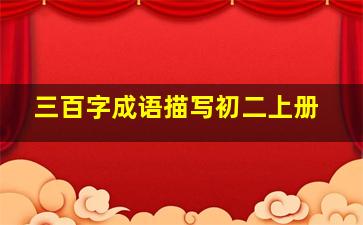 三百字成语描写初二上册